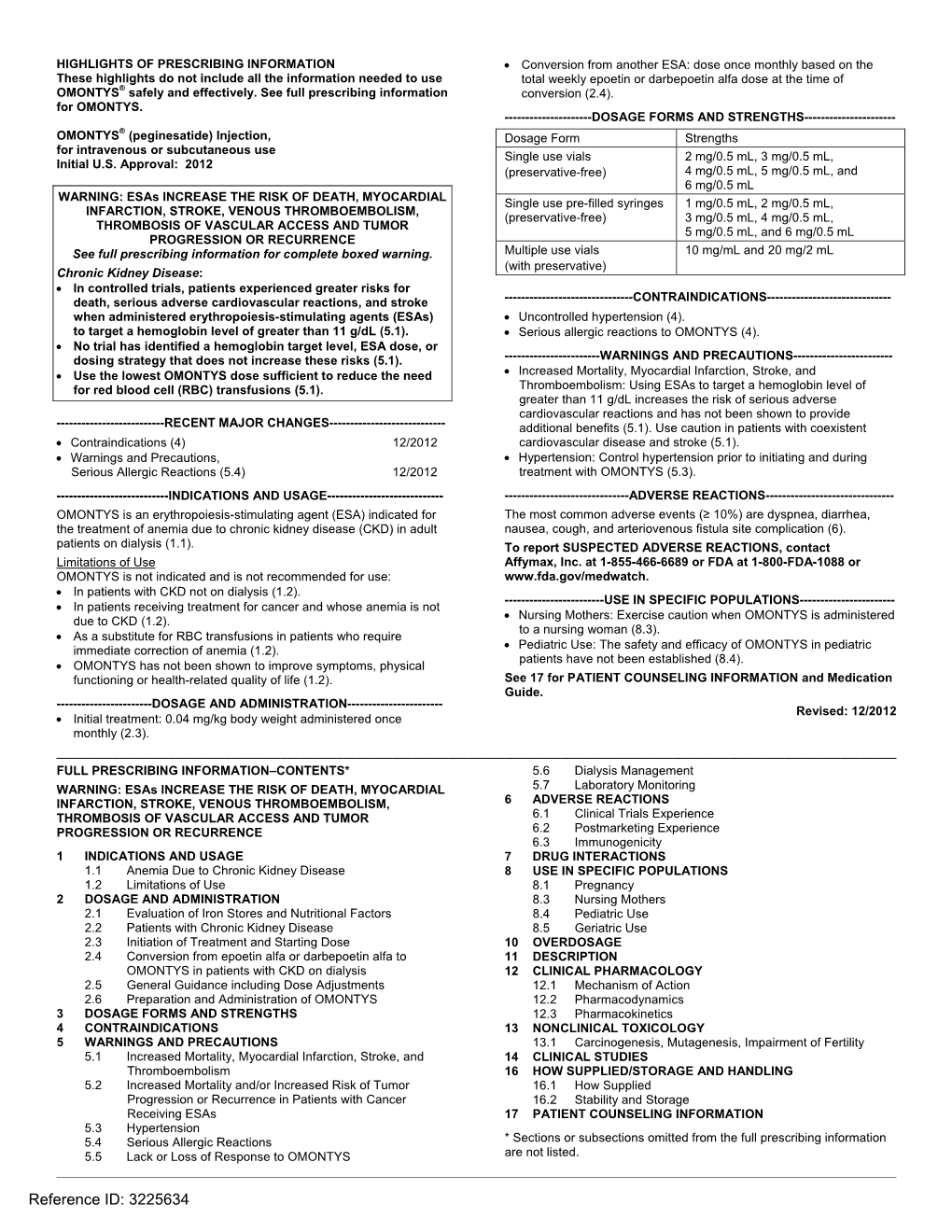 HIGHLIGHTS OF PRESCRIBING INFORMATION
These highlights do not include all the information needed to use OMONTYS® safely and effectively. See full prescribing information for OMONTYS.

OMONTYS® (peginesatide) Injection, for intravenous or subcutaneous use
Initial U.S. Approval: 2012

WARNING: ESAs INCREASE THE RISK OF DEATH, MYOCARDIAL INFARCTION, STROKE, VENOUS THROMBOEMBOLISM, THROMBOSIS OF VASCULAR ACCESS AND TUMOR PROGRESSION OR RECURRENCE
See full prescribing information for complete boxed warning.
Chronic Kidney Disease:
• In controlled trials, patients experienced greater risks for death, serious adverse cardiovascular reactions, and stroke when administered erythropoiesis-stimulating agents (ESAs) to target a hemoglobin level of greater than 11 g/dL (5.1).
• No trial has identified a hemoglobin target level, ESA dose, or dosing strategy that does not increase these risks (5.1).
• Use the lowest OMONTYS dose sufficient to reduce the need for red blood cell (RBC) transfusions (5.1).

--------------------------RECENT MAJOR CHANGES----------------------------
• Contraindications (4) 12/2012
• Warnings and Precautions, Serious Allergic Reactions (5.4) 12/2012

---------------------------INDICATIONS AND USAGE----------------------------
OMONTYS is an erythropoiesis-stimulating agent (ESA) indicated for the treatment of anemia due to chronic kidney disease (CKD) in adult patients on dialysis (1.1).
Limitations of Use
OMONTYS is not indicated and is not recommended for use:
• In patients with CKD not on dialysis (1.2).
• In patients receiving treatment for cancer and whose anemia is not due to CKD (1.2).
• As a substitute for RBC transfusions in patients who require immediate correction of anemia (1.2).
• OMONTYS has not been shown to improve symptoms, physical functioning or health-related quality of life (1.2).

-----------------------DOSAGE AND ADMINISTRATION-----------------------
• Initial treatment: 0.04 mg/kg body weight administered once monthly (2.3).
• Conversion from another ESA: dose once monthly based on the total weekly epoetin or darbepoetin alfa dose at the time of conversion (2.4).

---------------------DOSAGE FORMS AND STRENGTHS----------------------

| Dosage Form | Strengths |
|---|---|
| Single use vials (preservative-free) | 2 mg/0.5 mL, 3 mg/0.5 mL, 4 mg/0.5 mL, 5 mg/0.5 mL, and 6 mg/0.5 mL |
| Single use pre-filled syringes (preservative-free) | 1 mg/0.5 mL, 2 mg/0.5 mL, 3 mg/0.5 mL, 4 mg/0.5 mL, 5 mg/0.5 mL, and 6 mg/0.5 mL |
| Multiple use vials (with preservative) | 10 mg/mL and 20 mg/2 mL |

-------------------------------CONTRAINDICATIONS------------------------------
• Uncontrolled hypertension (4).
• Serious allergic reactions to OMONTYS (4).

-----------------------WARNINGS AND PRECAUTIONS------------------------
• Increased Mortality, Myocardial Infarction, Stroke, and Thromboembolism: Using ESAs to target a hemoglobin level of greater than 11 g/dL increases the risk of serious adverse cardiovascular reactions and has not been shown to provide additional benefits (5.1). Use caution in patients with coexistent cardiovascular disease and stroke (5.1).
• Hypertension: Control hypertension prior to initiating and during treatment with OMONTYS (5.3).

------------------------------ADVERSE REACTIONS-------------------------------
The most common adverse events (≥ 10%) are dyspnea, diarrhea, nausea, cough, and arteriovenous fistula site complication (6).
To report SUSPECTED ADVERSE REACTIONS, contact Affymax, Inc. at 1-855-466-6689 or FDA at 1-800-FDA-1088 or www.fda.gov/medwatch.

------------------------USE IN SPECIFIC POPULATIONS-----------------------
• Nursing Mothers: Exercise caution when OMONTYS is administered to a nursing woman (8.3).
• Pediatric Use: The safety and efficacy of OMONTYS in pediatric patients have not been established (8.4).
See 17 for PATIENT COUNSELING INFORMATION and Medication Guide.
Revised: 12/2012

FULL PRESCRIBING INFORMATION–CONTENTS*
WARNING: ESAs INCREASE THE RISK OF DEATH, MYOCARDIAL INFARCTION, STROKE, VENOUS THROMBOEMBOLISM, THROMBOSIS OF VASCULAR ACCESS AND TUMOR PROGRESSION OR RECURRENCE
1 INDICATIONS AND USAGE
1.1 Anemia Due to Chronic Kidney Disease
1.2 Limitations of Use
2 DOSAGE AND ADMINISTRATION
2.1 Evaluation of Iron Stores and Nutritional Factors
2.2 Patients with Chronic Kidney Disease
2.3 Initiation of Treatment and Starting Dose
2.4 Conversion from epoetin alfa or darbepoetin alfa to OMONTYS in patients with CKD on dialysis
2.5 General Guidance including Dose Adjustments
2.6 Preparation and Administration of OMONTYS
3 DOSAGE FORMS AND STRENGTHS
4 CONTRAINDICATIONS
5 WARNINGS AND PRECAUTIONS
5.1 Increased Mortality, Myocardial Infarction, Stroke, and Thromboembolism
5.2 Increased Mortality and/or Increased Risk of Tumor Progression or Recurrence in Patients with Cancer Receiving ESAs
5.3 Hypertension
5.4 Serious Allergic Reactions
5.5 Lack or Loss of Response to OMONTYS
5.6 Dialysis Management
5.7 Laboratory Monitoring
6 ADVERSE REACTIONS
6.1 Clinical Trials Experience
6.2 Postmarketing Experience
6.3 Immunogenicity
7 DRUG INTERACTIONS
8 USE IN SPECIFIC POPULATIONS
8.1 Pregnancy
8.3 Nursing Mothers
8.4 Pediatric Use
8.5 Geriatric Use
10 OVERDOSAGE
11 DESCRIPTION
12 CLINICAL PHARMACOLOGY
12.1 Mechanism of Action
12.2 Pharmacodynamics
12.3 Pharmacokinetics
13 NONCLINICAL TOXICOLOGY
13.1 Carcinogenesis, Mutagenesis, Impairment of Fertility
14 CLINICAL STUDIES
16 HOW SUPPLIED/STORAGE AND HANDLING
16.1 How Supplied
16.2 Stability and Storage
17 PATIENT COUNSELING INFORMATION
* Sections or subsections omitted from the full prescribing information are not listed.

Reference ID: 3225634